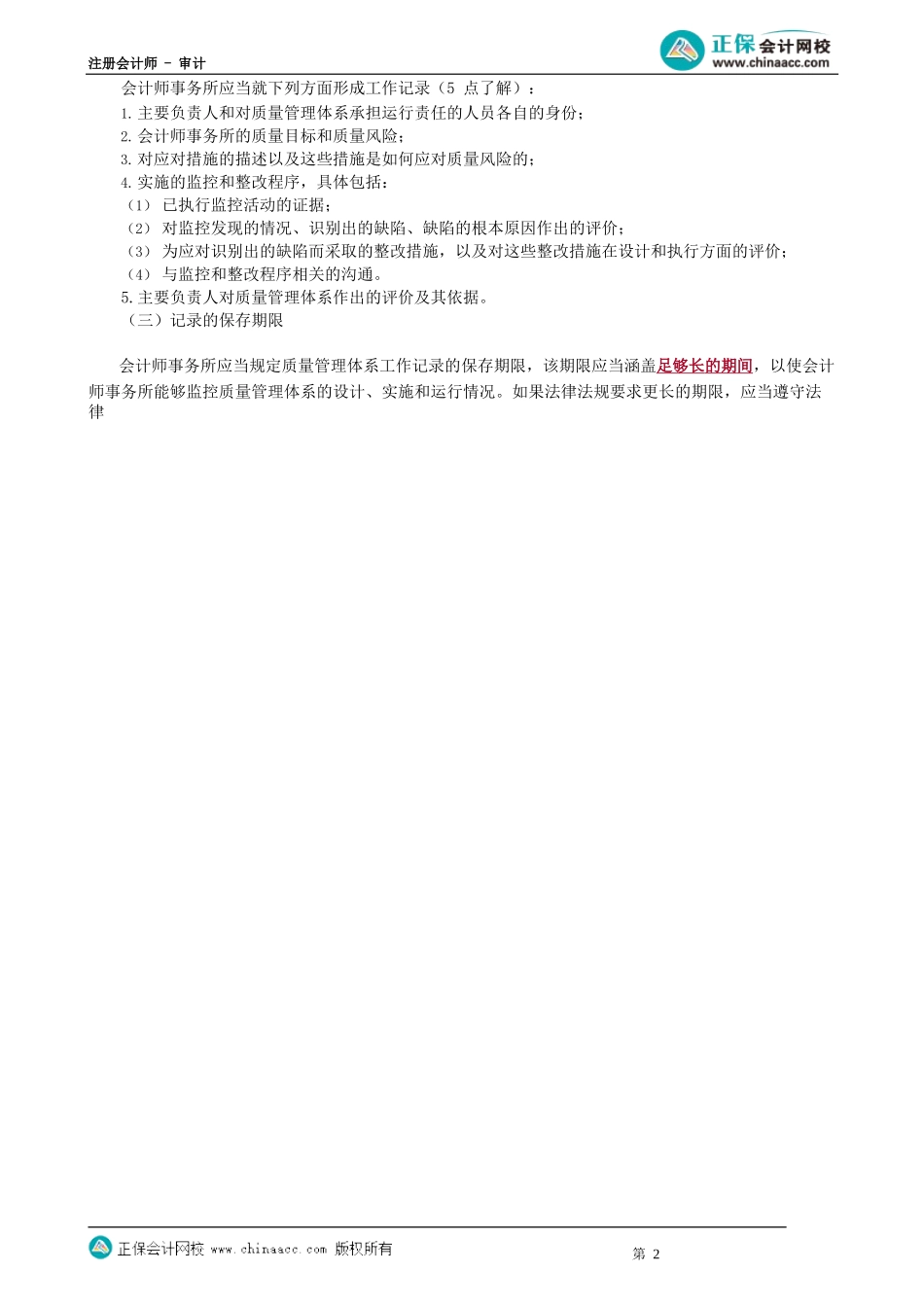 注册会计师 - 审计

正保会计网校
www.chinaacc.com

会计师事务所应当就下列方面形成工作记录（5 点了解）：
1. 主要负责人和对质量管理体系承担运行责任的人员各自的身份；
2. 会计师事务所的质量目标和质量风险；
3. 对应对措施的描述以及这些措施是如何应对质量风险的；
4. 实施的监控和整改程序，具体包括：
（1） 已执行监控活动的证据；
（2） 对监控发现的情况、识别出的缺陷、缺陷的根本原因作出的评价；
（3） 为应对识别出的缺陷而采取的整改措施，以及对这些整改措施在设计和执行方面的评价；
（4） 与监控和整改程序相关的沟通。
5. 主要负责人对质量管理体系作出的评价及其依据。
（三）记录的保存期限

会计师事务所应当规定质量管理体系工作记录的保存期限，该期限应当涵盖足够长的期间，以使会计师事务所能够监控质量管理体系的设计、实施和运行情况。如果法律法规要求更长的期限，应当遵守法律

正保会计网校 www.chinaacc.com 版权所有

第 2